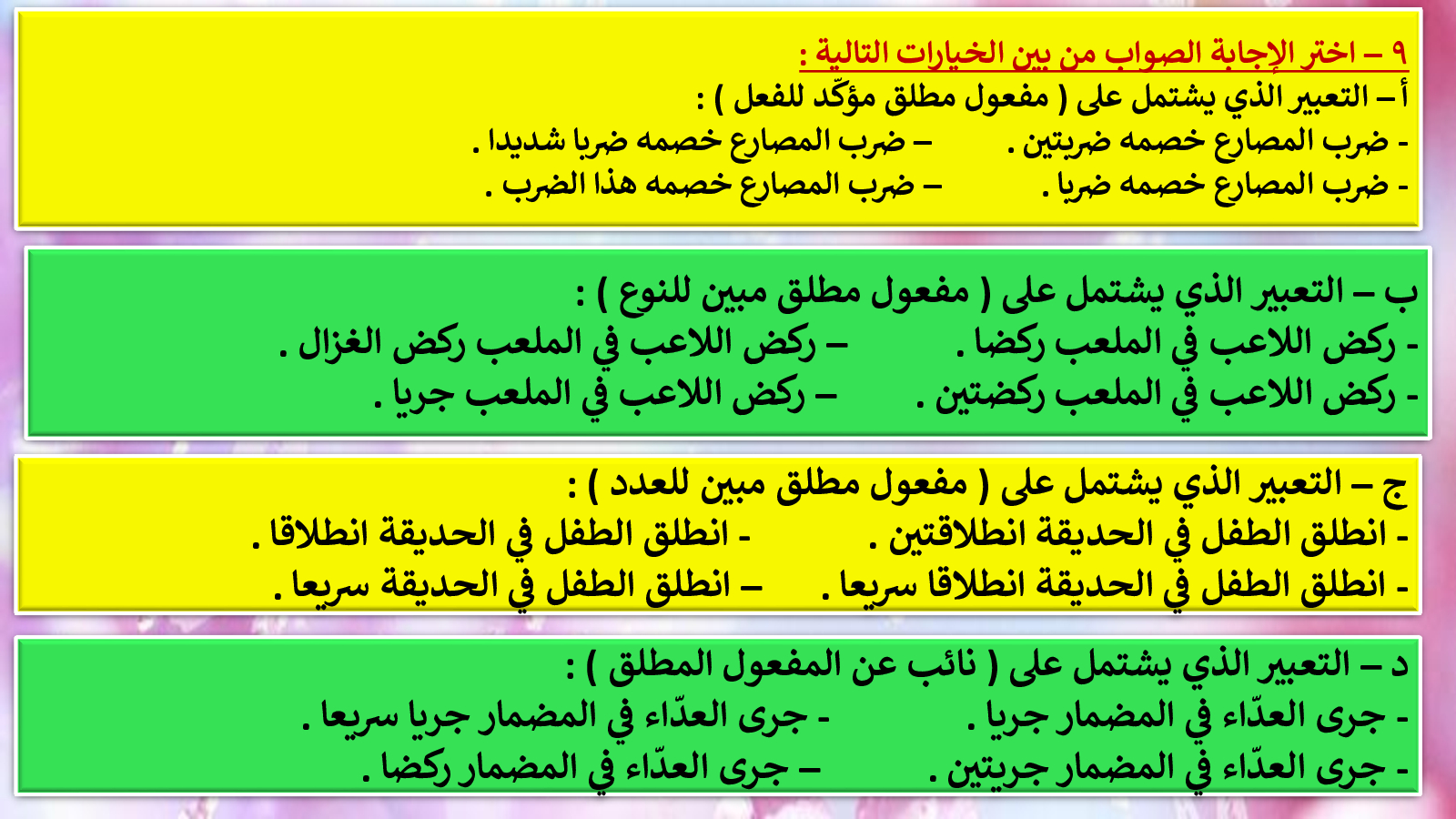 ٩ – اختر الإجابة الصواب من بين الخيارات التالية :
أ – التعبير الذي يشتمل على ( مفعول مطلق مؤكّد للفعل ) :
- ضرب المصارع خصمه ضربتين . – ضرب المصارع خصمه ضربا شديدا .
- ضرب المصارع خصمه ضربا . – ضرب المصارع خصمه هذا الضرب .

ب – التعبير الذي يشتمل على ( مفعول مطلق مبين للنوع ) :
- ركض اللاعب في الملعب ركضا . – ركض اللاعب في الملعب ركض الغزال .
- ركض اللاعب في الملعب ركضتين . – ركض اللاعب في الملعب جريا .

ج – التعبير الذي يشتمل على ( مفعول مطلق مبين للعدد ) :
- انطلق الطفل في الحديقة انطلاقتين . - انطلق الطفل في الحديقة انطلاقا .
- انطلق الطفل في الحديقة انطلاقا سريعا . – انطلق الطفل في الحديقة سريعا .

د – التعبير الذي يشتمل على ( نائب عن المفعول المطلق ) :
- جرى العدّاء في المضمار جريا . - جرى العدّاء في المضمار جريا سريعا .
- جرى العدّاء في المضمار جريتين . – جرى العدّاء في المضمار ركضا .